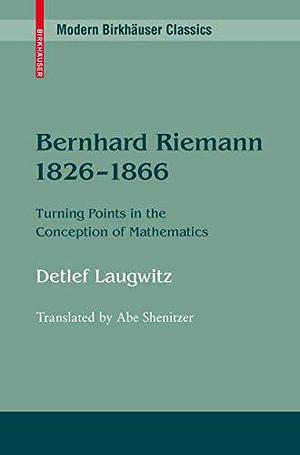 BIRKHÄUSER

Modern Birkhäuser Classics

Bernhard Riemann 1826–1866

Turning Points in the Conception of Mathematics

Detlef Laugwitz

Translated by Abe Shenitzer